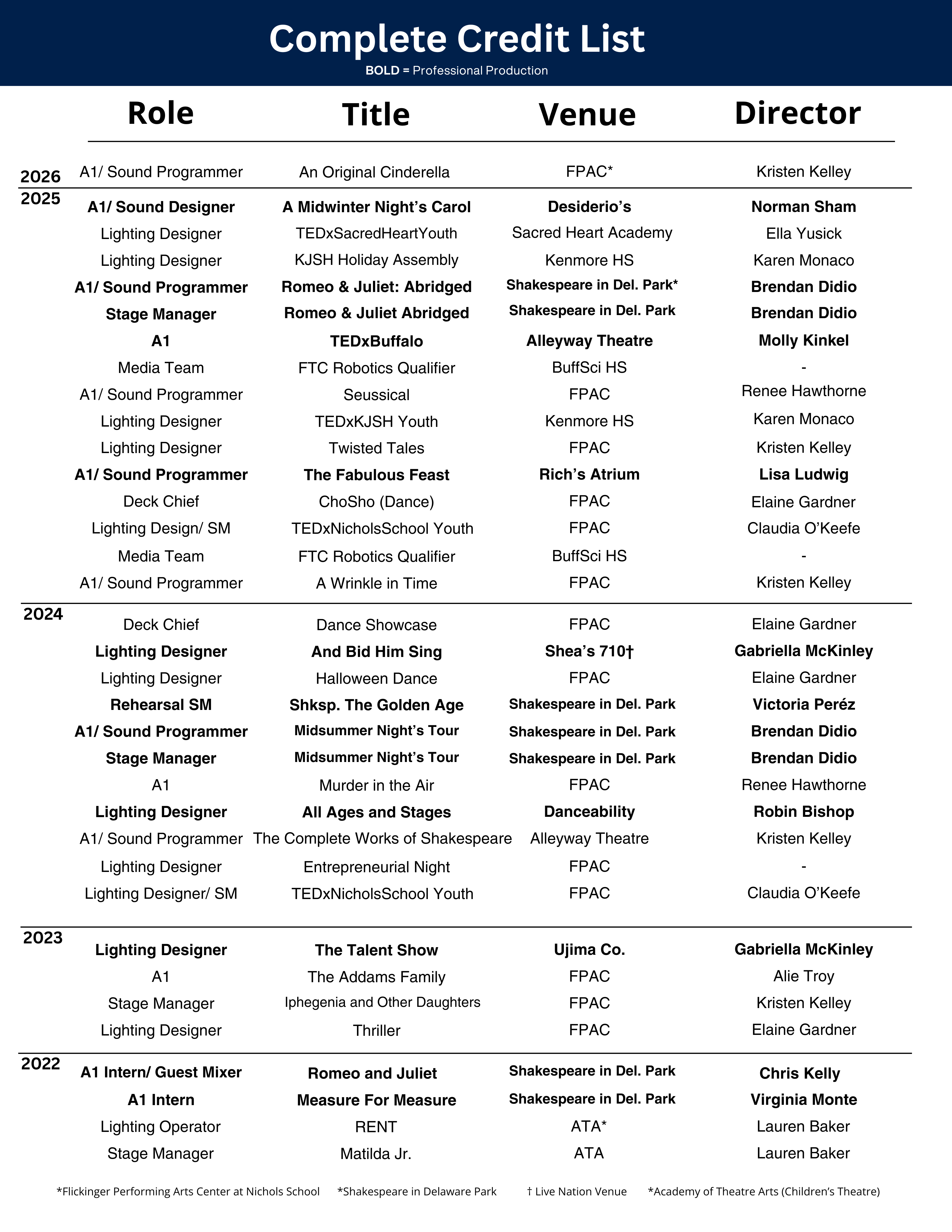 Complete Credit List
BOLD = Professional Production

| | Role | Title | Venue | Director |
|---|---|---|---|---|
| 2026 | A1/ Sound Programmer | An Original Cinderella | FPAC* | Kristen Kelley |
| 2025 | A1/ Sound Designer | A Midwinter Night's Carol | Desiderio's | Norman Sham |
| | Lighting Designer | TEDxSacredHeartYouth | Sacred Heart Academy | Ella Yusick |
| | Lighting Designer | KJSH Holiday Assembly | Kenmore HS | Karen Monaco |
| | A1/ Sound Programmer | Romeo & Juliet: Abridged | Shakespeare in Del. Park* | Brendan Didio |
| | Stage Manager | Romeo & Juliet Abridged | Shakespeare in Del. Park | Brendan Didio |
| | A1 | TEDxBuffalo | Alleyway Theatre | Molly Kinkel |
| | Media Team | FTC Robotics Qualifier | BuffSci HS | - |
| | A1/ Sound Programmer | Seussical | FPAC | Renee Hawthorne |
| | Lighting Designer | TEDxKJSH Youth | Kenmore HS | Karen Monaco |
| | Lighting Designer | Twisted Tales | FPAC | Kristen Kelley |
| | A1/ Sound Programmer | The Fabulous Feast | Rich's Atrium | Lisa Ludwig |
| | Deck Chief | ChoSho (Dance) | FPAC | Elaine Gardner |
| | Lighting Design/ SM | TEDxNicholsSchool Youth | FPAC | Claudia O'Keefe |
| | Media Team | FTC Robotics Qualifier | BuffSci HS | - |
| | A1/ Sound Programmer | A Wrinkle in Time | FPAC | Kristen Kelley |
| 2024 | Deck Chief | Dance Showcase | FPAC | Elaine Gardner |
| | Lighting Designer | And Bid Him Sing | Shea's 710† | Gabriella McKinley |
| | Lighting Designer | Halloween Dance | FPAC | Elaine Gardner |
| | Rehearsal SM | Shksp. The Golden Age | Shakespeare in Del. Park | Victoria Peréz |
| | A1/ Sound Programmer | Midsummer Night's Tour | Shakespeare in Del. Park | Brendan Didio |
| | Stage Manager | Midsummer Night's Tour | Shakespeare in Del. Park | Brendan Didio |
| | A1 | Murder in the Air | FPAC | Renee Hawthorne |
| | Lighting Designer | All Ages and Stages | Danceability | Robin Bishop |
| | A1/ Sound Programmer | The Complete Works of Shakespeare | Alleyway Theatre | Kristen Kelley |
| | Lighting Designer | Entrepreneurial Night | FPAC | - |
| | Lighting Designer/ SM | TEDxNicholsSchool Youth | FPAC | Claudia O'Keefe |
| 2023 | Lighting Designer | The Talent Show | Ujima Co. | Gabriella McKinley |
| | A1 | The Addams Family | FPAC | Alie Troy |
| | Stage Manager | Iphegenia and Other Daughters | FPAC | Kristen Kelley |
| | Lighting Designer | Thriller | FPAC | Elaine Gardner |
| 2022 | A1 Intern/ Guest Mixer | Romeo and Juliet | Shakespeare in Del. Park | Chris Kelly |
| | A1 Intern | Measure For Measure | Shakespeare in Del. Park | Virginia Monte |
| | Lighting Operator | RENT | ATA* | Lauren Baker |
| | Stage Manager | Matilda Jr. | ATA | Lauren Baker |

*Flickinger Performing Arts Center at Nichols School *Shakespeare in Delaware Park † Live Nation Venue *Academy of Theatre Arts (Children's Theatre)